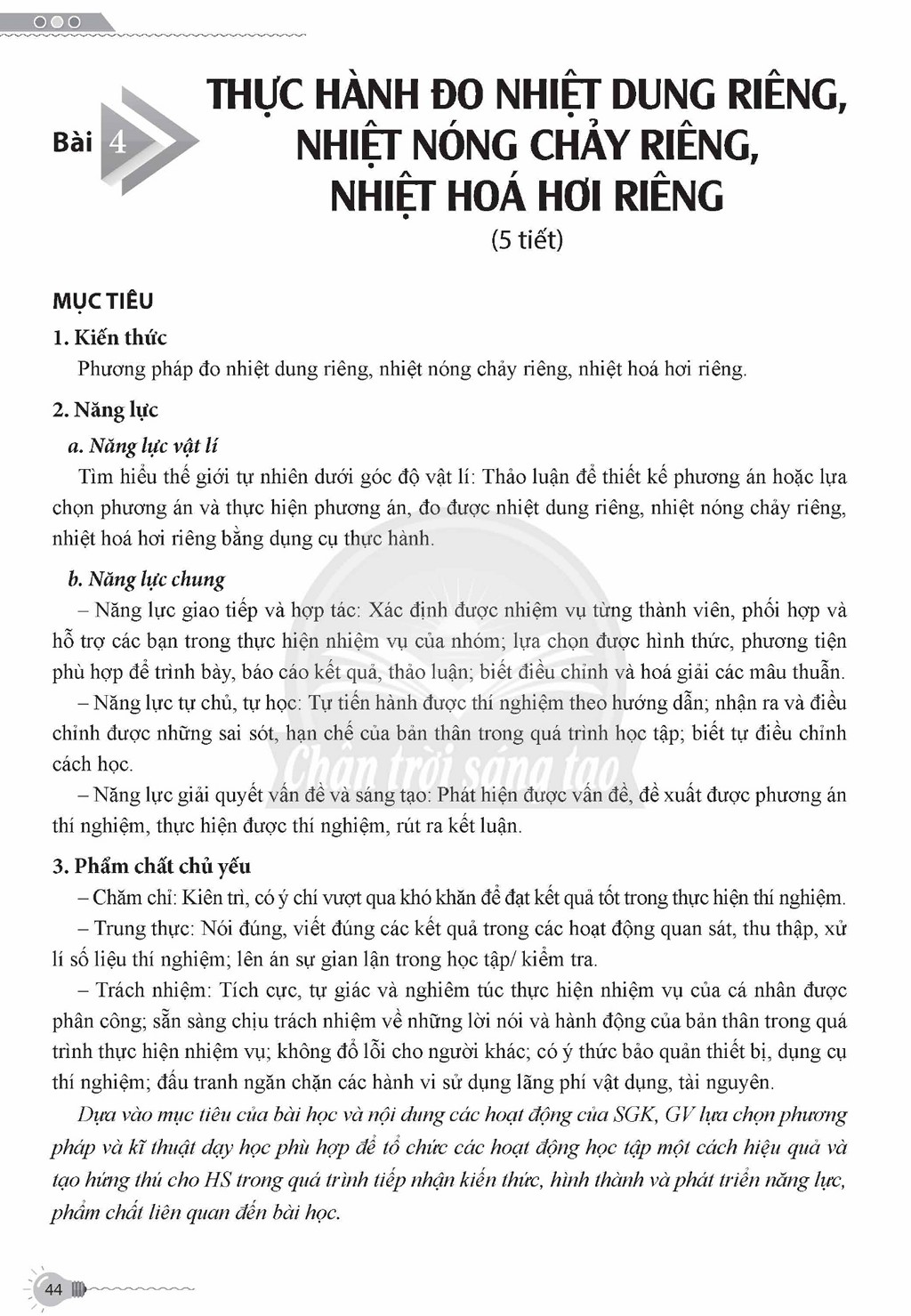 Bài 4

THỰC HÀNH ĐO NHIỆT DUNG RIÊNG, NHIỆT NÓNG CHẢY RIÊNG, NHIỆT HOÁ HƠI RIÊNG

(5 tiết)

MỤC TIÊU

1. Kiến thức

Phương pháp đo nhiệt dung riêng, nhiệt nóng chảy riêng, nhiệt hoá hơi riêng.

2. Năng lực

a. Năng lực vật lí

Tìm hiểu thế giới tự nhiên dưới góc độ vật lí: Thảo luận để thiết kế phương án hoặc lựa chọn phương án và thực hiện phương án, đo được nhiệt dung riêng, nhiệt nóng chảy riêng, nhiệt hoá hơi riêng bằng dụng cụ thực hành.

b. Năng lực chung

– Năng lực giao tiếp và hợp tác: Xác định được nhiệm vụ từng thành viên, phối hợp và hỗ trợ các bạn trong thực hiện nhiệm vụ của nhóm; lựa chọn được hình thức, phương tiện phù hợp để trình bày, báo cáo kết quả, thảo luận; biết điều chỉnh và hoá giải các mâu thuẫn.

– Năng lực tự chủ, tự học: Tự tiến hành được thí nghiệm theo hướng dẫn; nhận ra và điều chỉnh được những sai sót, hạn chế của bản thân trong quá trình học tập; biết tự điều chỉnh cách học.

– Năng lực giải quyết vấn đề và sáng tạo: Phát hiện được vấn đề, đề xuất được phương án thí nghiệm, thực hiện được thí nghiệm, rút ra kết luận.

3. Phẩm chất chủ yếu

– Chăm chỉ: Kiên trì, có ý chí vượt qua khó khăn để đạt kết quả tốt trong thực hiện thí nghiệm.

– Trung thực: Nói đúng, viết đúng các kết quả trong các hoạt động quan sát, thu thập, xử lí số liệu thí nghiệm; lên án sự gian lận trong học tập/ kiểm tra.

– Trách nhiệm: Tích cực, tự giác và nghiêm túc thực hiện nhiệm vụ của cá nhân được phân công; sẵn sàng chịu trách nhiệm về những lời nói và hành động của bản thân trong quá trình thực hiện nhiệm vụ; không đổ lỗi cho người khác; có ý thức bảo quản thiết bị, dụng cụ thí nghiệm; đấu tranh ngăn chặn các hành vi sử dụng lãng phí vật dụng, tài nguyên.

Dựa vào mục tiêu của bài học và nội dung các hoạt động của SGK, GV lựa chọn phương pháp và kĩ thuật dạy học phù hợp để tổ chức các hoạt động học tập một cách hiệu quả và tạo hứng thú cho HS trong quá trình tiếp nhận kiến thức, hình thành và phát triển năng lực, phẩm chất liên quan đến bài học.

44

Chân trời sáng tạo